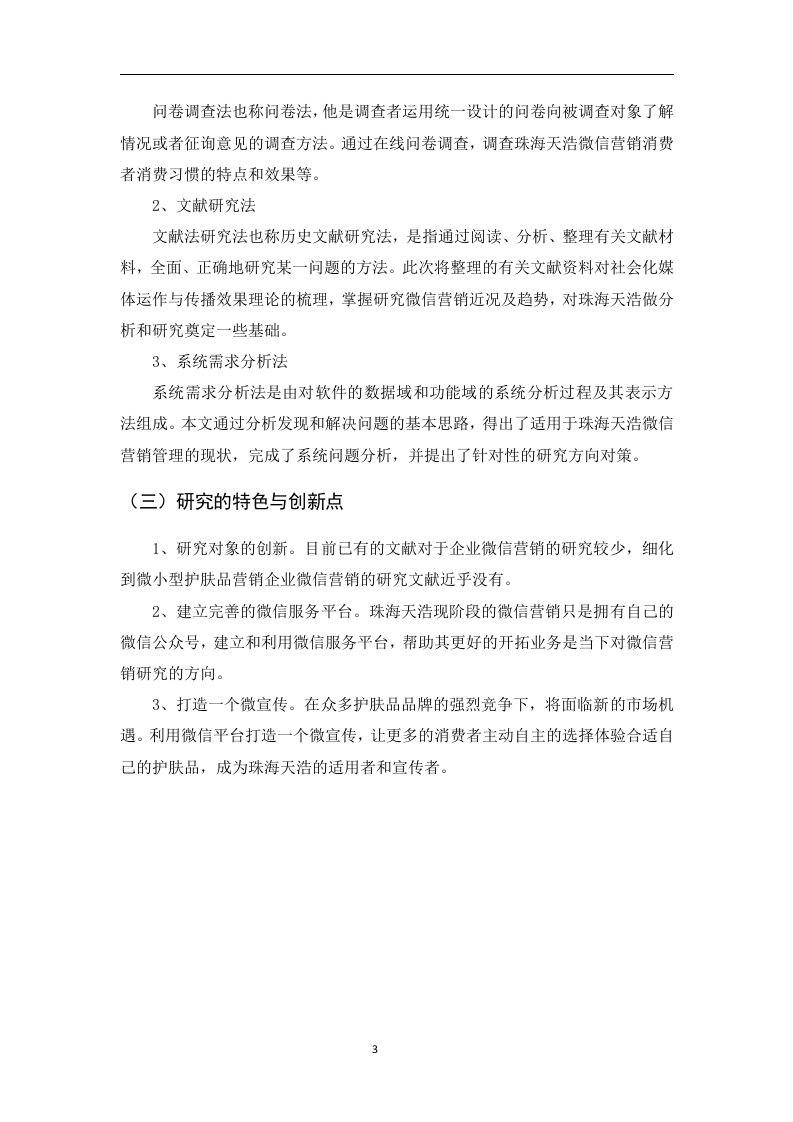 问卷调查法也称问卷法，他是调查者运用统一设计的问卷向被调查对象了解情况或者征询意见的调查方法。通过在线问卷调查，调查珠海天浩微信营销消费者消费习惯的特点和效果等。

2、文献研究法

文献法研究法也称历史文献研究法，是指通过阅读、分析、整理有关文献材料，全面、正确地研究某一问题的方法。此次将整理的有关文献资料对社会化媒体运作与传播效果理论的梳理，掌握研究微信营销近况及趋势，对珠海天浩做分析和研究奠定一些基础。

3、系统需求分析法

系统需求分析法是由对软件的数据域和功能域的系统分析过程及其表示方法组成。本文通过分析发现和解决问题的基本思路，得出了适用于珠海天浩微信营销管理的现状，完成了系统问题分析，并提出了针对性的研究方向对策。

（三）研究的特色与创新点

1、研究对象的创新。目前已有的文献对于企业微信营销的研究较少，细化到微小型护肤品营销企业微信营销的研究文献近乎没有。

2、建立完善的微信服务平台。珠海天浩现阶段的微信营销只是拥有自己的微信公众号，建立和利用微信服务平台，帮助其更好的开拓业务是当下对微信营销研究的方向。

3、打造一个微宣传。在众多护肤品品牌的强烈竞争下，将面临新的市场机遇。利用微信平台打造一个微宣传，让更多的消费者主动自主的选择体验合适自己的护肤品，成为珠海天浩的适用者和宣传者。

3